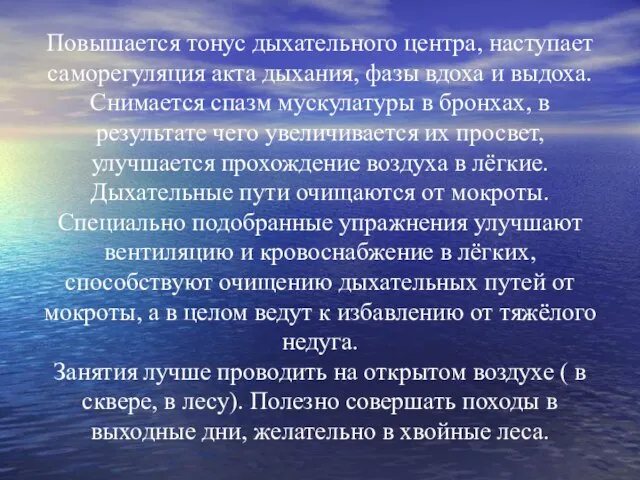 Повышается тонус дыхательного центра, наступает саморегуляция акта дыхания, фазы вдоха и выдоха. Снимается спазм мускулатуры в бронхах, в результате чего увеличивается их просвет, улучшается прохождение воздуха в лёгкие. Дыхательные пути очищаются от мокроты. Специально подобранные упражнения улучшают вентиляцию и кровоснабжение в лёгких, способствуют очищению дыхательных путей от мокроты, а в целом ведут к избавлению от тяжёлого недуга.
Занятия лучше проводить на открытом воздухе ( в сквере, в лесу). Полезно совершать походы в выходные дни, желательно в хвойные леса.